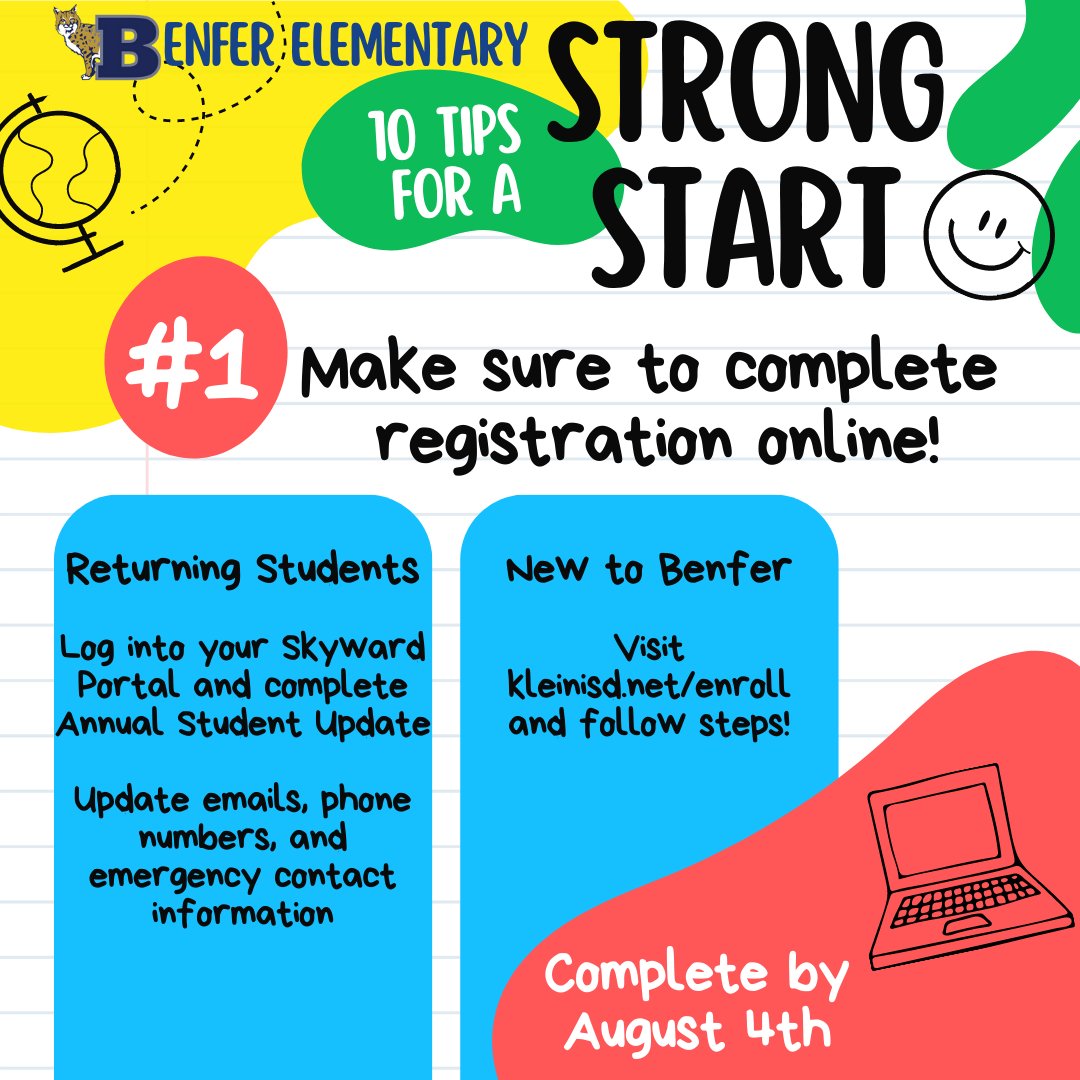 BENFER ELEMENTARY

10 TIPS FOR A

STRONG START

#1 Make sure to complete registration online!

Returning Students

Log into your Skyward Portal and complete Annual Student Update

Update emails, phone numbers, and emergency contact information

New to Benfer

Visit kleinisd.net/enroll and follow steps!

Complete by August 4th